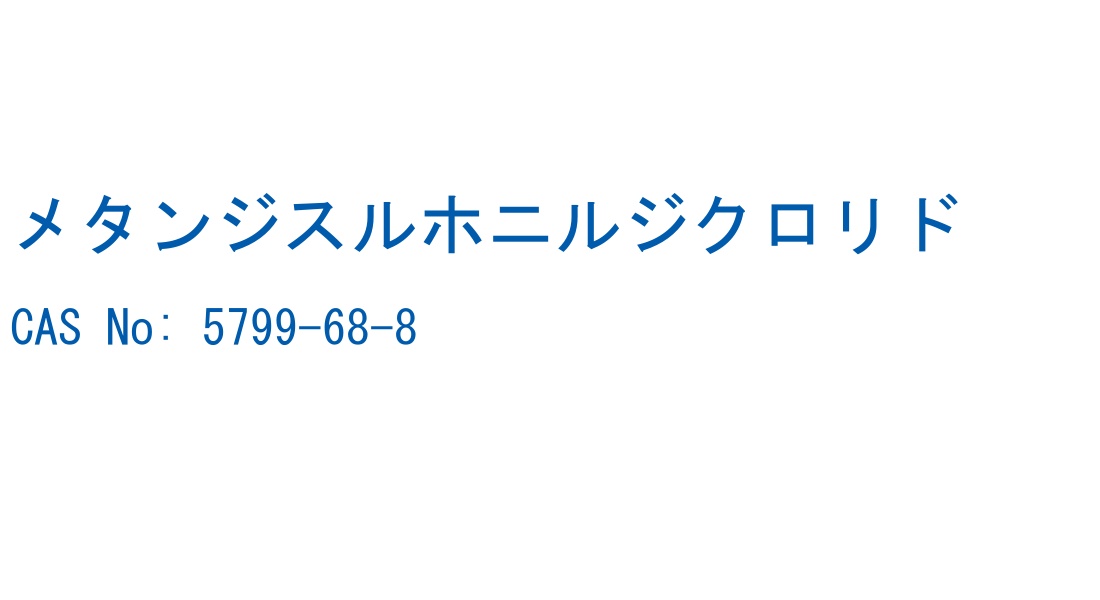 メタンジスルホニルジクロリド

CAS No: 5799-68-8